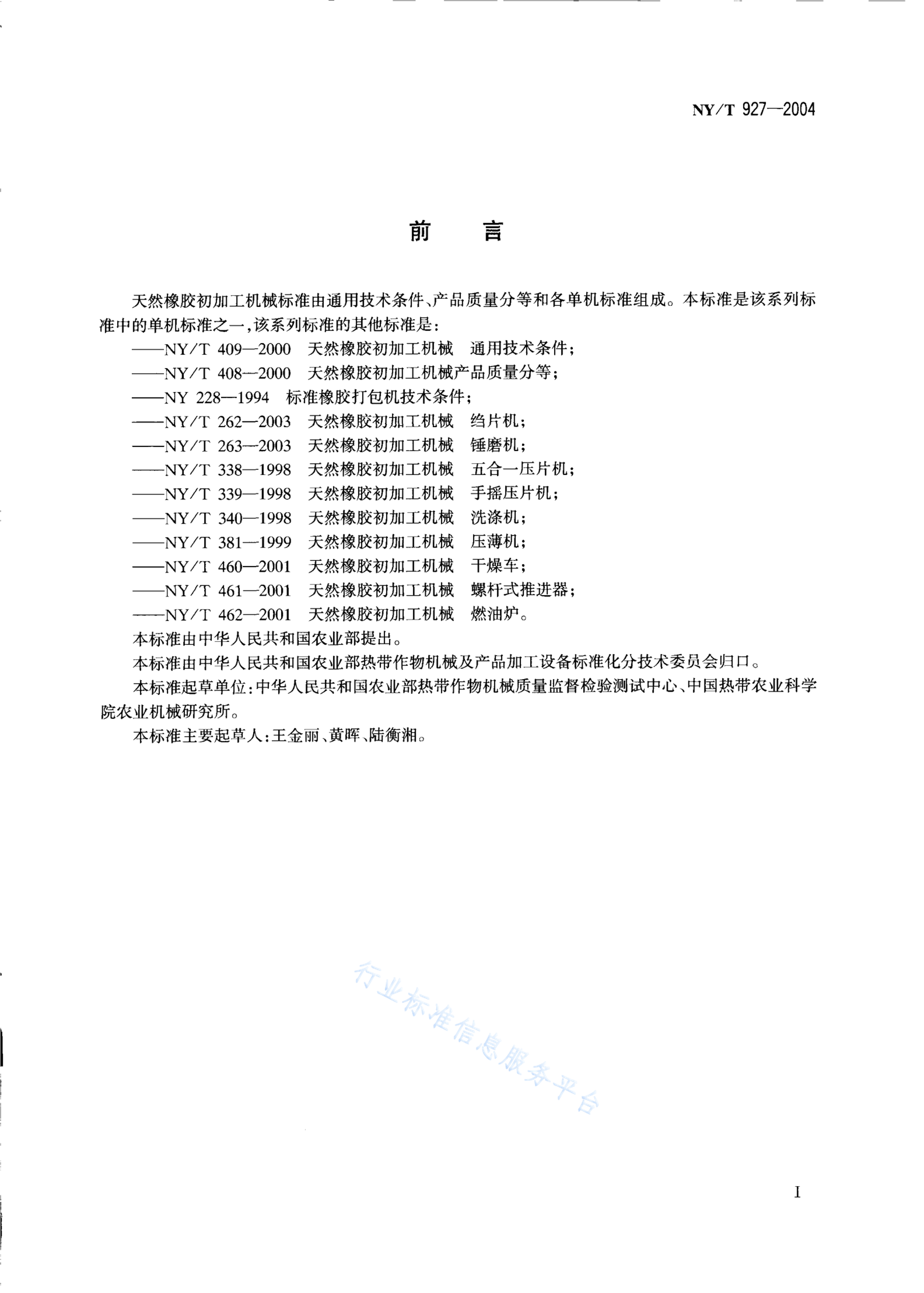 NY/T 927—2004

前　言

天然橡胶初加工机械标准由通用技术条件、产品质量分等和各单机标准组成。本标准是该系列标准中的单机标准之一，该系列标准的其他标准是：

——NY/T 409—2000　天然橡胶初加工机械　通用技术条件；

——NY/T 408—2000　天然橡胶初加工机械产品质量分等；

——NY 228—1994　标准橡胶打包机技术条件；

——NY/T 262—2003　天然橡胶初加工机械　绉片机；

——NY/T 263—2003　天然橡胶初加工机械　锤磨机；

——NY/T 338—1998　天然橡胶初加工机械　五合一压片机；

——NY/T 339—1998　天然橡胶初加工机械　手摇压片机；

——NY/T 340—1998　天然橡胶初加工机械　洗涤机；

——NY/T 381—1999　天然橡胶初加工机械　压薄机；

——NY/T 460—2001　天然橡胶初加工机械　干燥车；

——NY/T 461—2001　天然橡胶初加工机械　螺杆式推进器；

——NY/T 462—2001　天然橡胶初加工机械　燃油炉。

本标准由中华人民共和国农业部提出。

本标准由中华人民共和国农业部热带作物机械及产品加工设备标准化分技术委员会归口。

本标准起草单位：中华人民共和国农业部热带作物机械质量监督检验测试中心、中国热带农业科学院农业机械研究所。

本标准主要起草人：王金丽、黄晖、陆衡湘。

行业标准信息服务平台

I